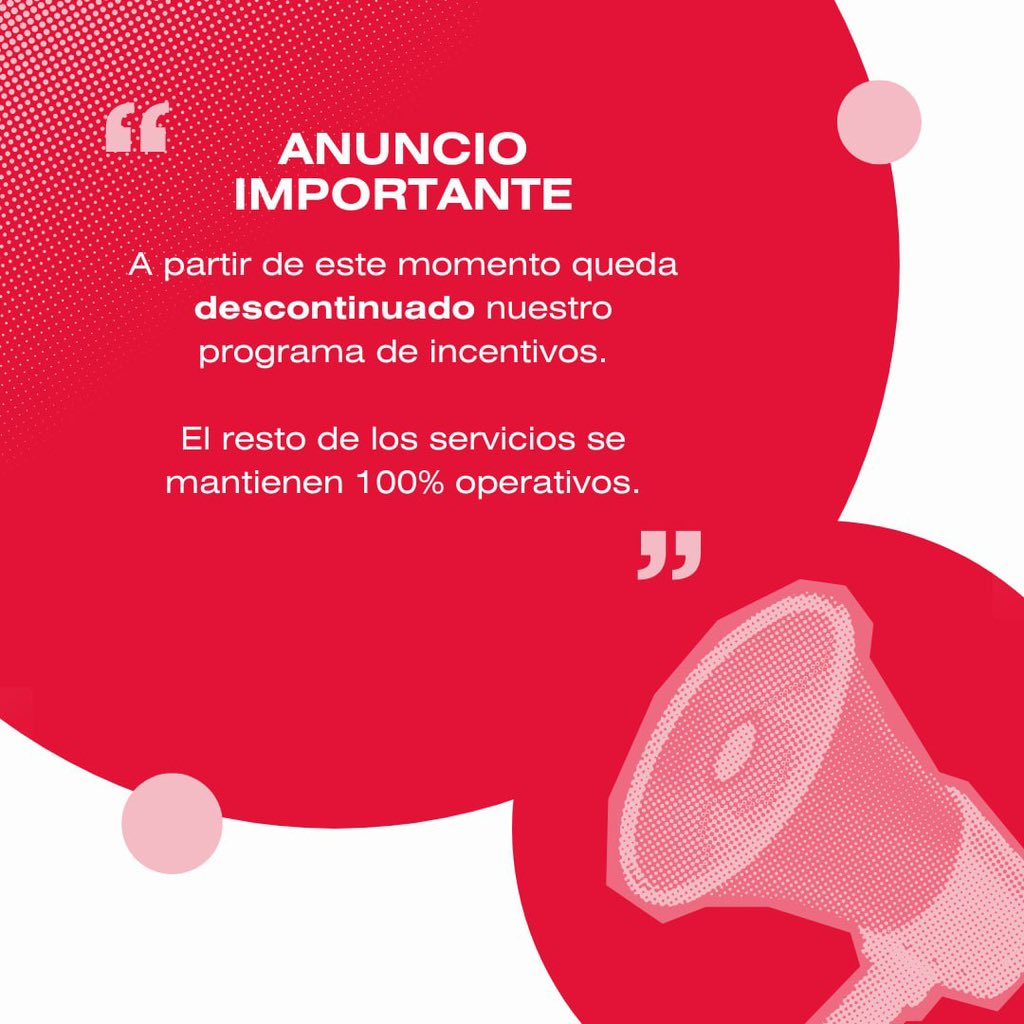 “ ANUNCIO IMPORTANTE

A partir de este momento queda descontinuado nuestro programa de incentivos.

El resto de los servicios se mantienen 100% operativos. ”